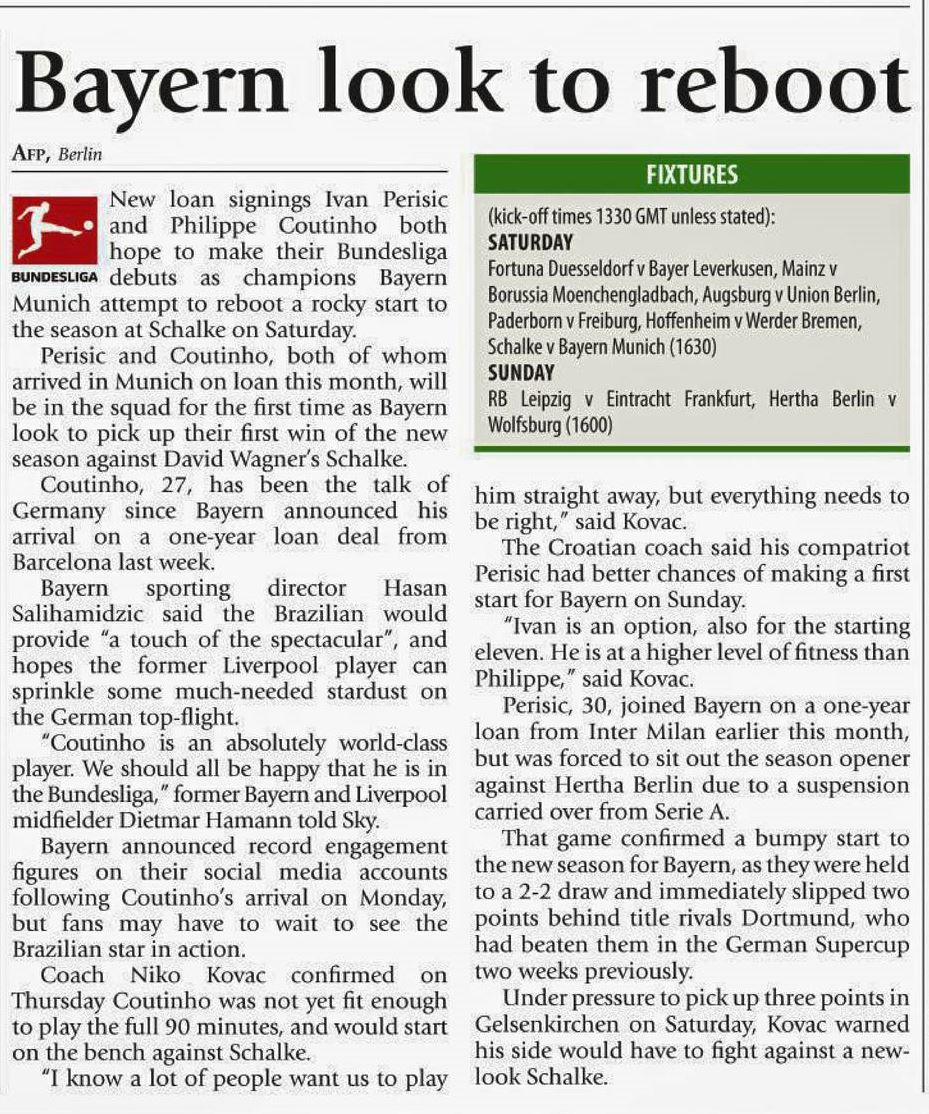 Bayern look to reboot

AFP, Berlin

BUNDESLIGA

New loan signings Ivan Perisic and Philippe Coutinho both hope to make their Bundesliga debuts as champions Bayern Munich attempt to reboot a rocky start to the season at Schalke on Saturday.

Perisic and Coutinho, both of whom arrived in Munich on loan this month, will be in the squad for the first time as Bayern look to pick up their first win of the new season against David Wagner's Schalke.

Coutinho, 27, has been the talk of Germany since Bayern announced his arrival on a one-year loan deal from Barcelona last week.

Bayern sporting director Hasan Salihamidzic said the Brazilian would provide "a touch of the spectacular", and hopes the former Liverpool player can sprinkle some much-needed stardust on the German top-flight.

"Coutinho is an absolutely world-class player. We should all be happy that he is in the Bundesliga," former Bayern and Liverpool midfielder Dietmar Hamann told Sky.

Bayern announced record engagement figures on their social media accounts following Coutinho's arrival on Monday, but fans may have to wait to see the Brazilian star in action.

Coach Niko Kovac confirmed on Thursday Coutinho was not yet fit enough to play the full 90 minutes, and would start on the bench against Schalke.

"I know a lot of people want us to play him straight away, but everything needs to be right," said Kovac.

The Croatian coach said his compatriot Perisic had better chances of making a first start for Bayern on Sunday.

"Ivan is an option, also for the starting eleven. He is at a higher level of fitness than Philippe," said Kovac.

Perisic, 30, joined Bayern on a one-year loan from Inter Milan earlier this month, but was forced to sit out the season opener against Hertha Berlin due to a suspension carried over from Serie A.

That game confirmed a bumpy start to the new season for Bayern, as they were held to a 2-2 draw and immediately slipped two points behind title rivals Dortmund, who had beaten them in the German Supercup two weeks previously.

Under pressure to pick up three points in Gelsenkirchen on Saturday, Kovac warned his side would have to fight against a new-look Schalke.

FIXTURES

(kick-off times 1330 GMT unless stated):
SATURDAY
Fortuna Duesseldorf v Bayer Leverkusen, Mainz v Borussia Moenchengladbach, Augsburg v Union Berlin, Paderborn v Freiburg, Hoffenheim v Werder Bremen, Schalke v Bayern Munich (1630)
SUNDAY
RB Leipzig v Eintracht Frankfurt, Hertha Berlin v Wolfsburg (1600)